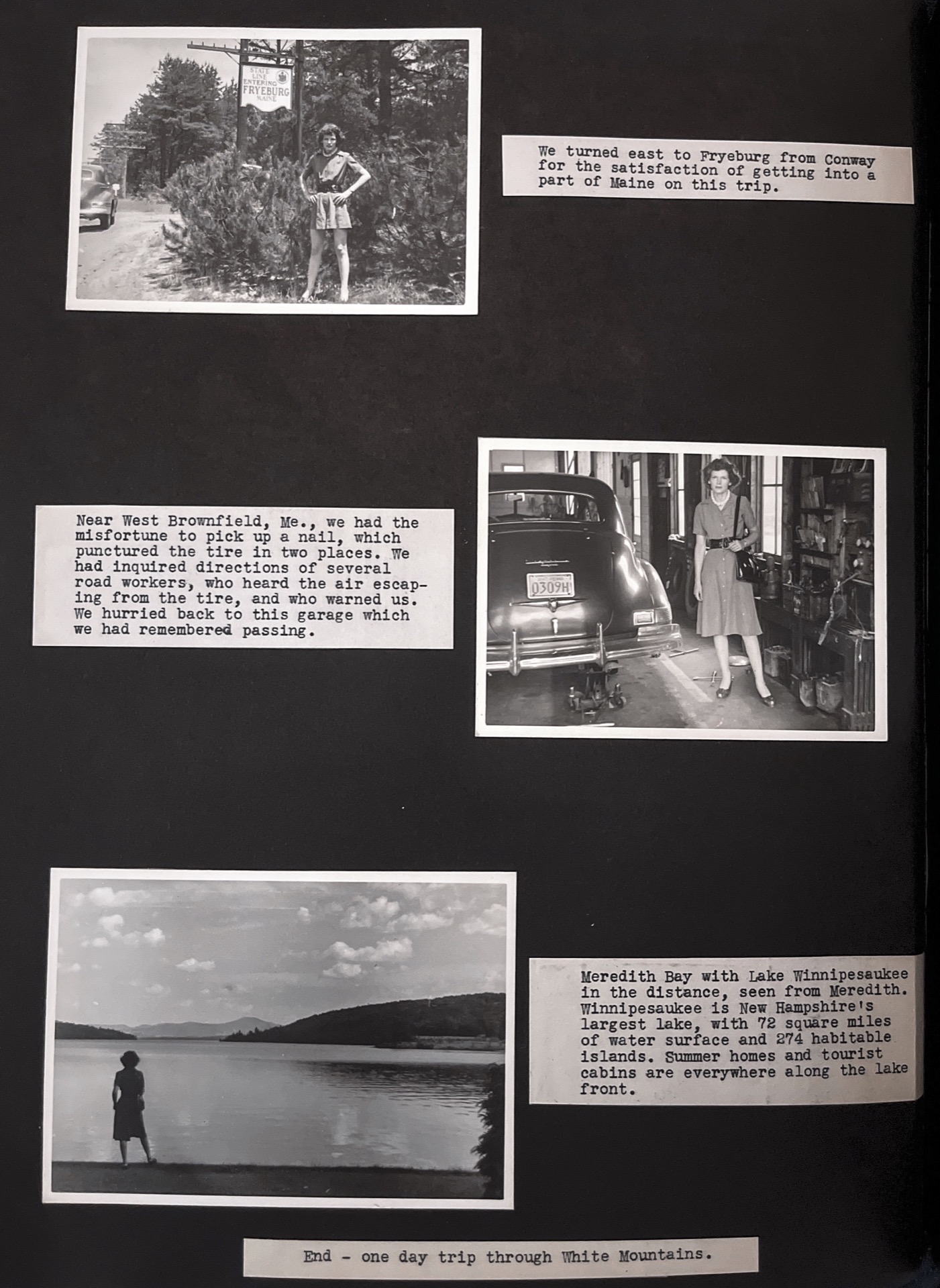 STATE LINE ENTERING FRYEBURG MAINE

We turned east to Fryeburg from Conway for the satisfaction of getting into a part of Maine on this trip.

Near West Brownfield, Me., we had the misfortune to pick up a nail, which punctured the tire in two places. We had inquired directions of several road workers, who heard the air escaping from the tire, and who warned us. We hurried back to this garage which we had remembered passing.

0309H

Meredith Bay with Lake Winnipesaukee in the distance, seen from Meredith. Winnipesaukee is New Hampshire's largest lake, with 72 square miles of water surface and 274 habitable islands. Summer homes and tourist cabins are everywhere along the lake front.

End - one day trip through White Mountains.